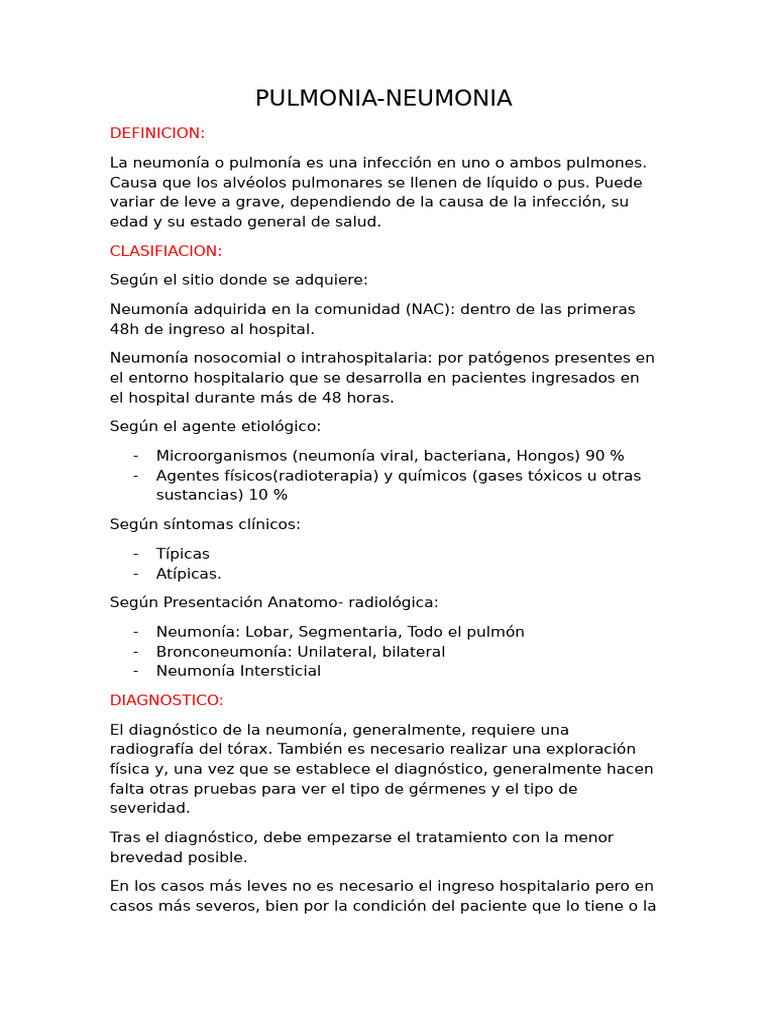 PULMONIA-NEUMONIA

DEFINICION:

La neumonía o pulmonía es una infección en uno o ambos pulmones. Causa que los alvéolos pulmonares se llenen de líquido o pus. Puede variar de leve a grave, dependiendo de la causa de la infección, su edad y su estado general de salud.

CLASIFIACION:

Según el sitio donde se adquiere:

Neumonía adquirida en la comunidad (NAC): dentro de las primeras 48h de ingreso al hospital.

Neumonía nosocomial o intrahospitalaria: por patógenos presentes en el entorno hospitalario que se desarrolla en pacientes ingresados en el hospital durante más de 48 horas.

Según el agente etiológico:

- Microorganismos (neumonía viral, bacteriana, Hongos) 90 %
- Agentes físicos(radioterapia) y químicos (gases tóxicos u otras sustancias) 10 %

Según síntomas clínicos:

- Típicas
- Atípicas.

Según Presentación Anatomo- radiológica:

- Neumonía: Lobar, Segmentaria, Todo el pulmón
- Bronconeumonía: Unilateral, bilateral
- Neumonía Intersticial

DIAGNOSTICO:

El diagnóstico de la neumonía, generalmente, requiere una radiografía del tórax. También es necesario realizar una exploración física y, una vez que se establece el diagnóstico, generalmente hacen falta otras pruebas para ver el tipo de gérmenes y el tipo de severidad.

Tras el diagnóstico, debe empezarse el tratamiento con la menor brevedad posible.

En los casos más leves no es necesario el ingreso hospitalario pero en casos más severos, bien por la condición del paciente que lo tiene o la